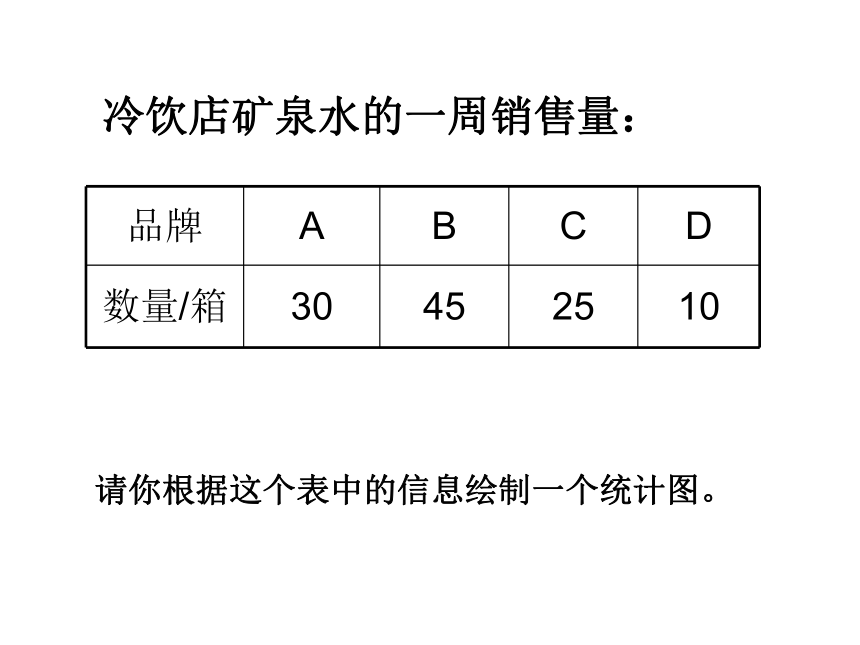 冷饮店矿泉水的一周销售量：

| 品牌 | A | B | C | D |
|---|---|---|---|---|
| 数量/箱 | 30 | 45 | 25 | 10 |

请你根据这个表中的信息绘制一个统计图。